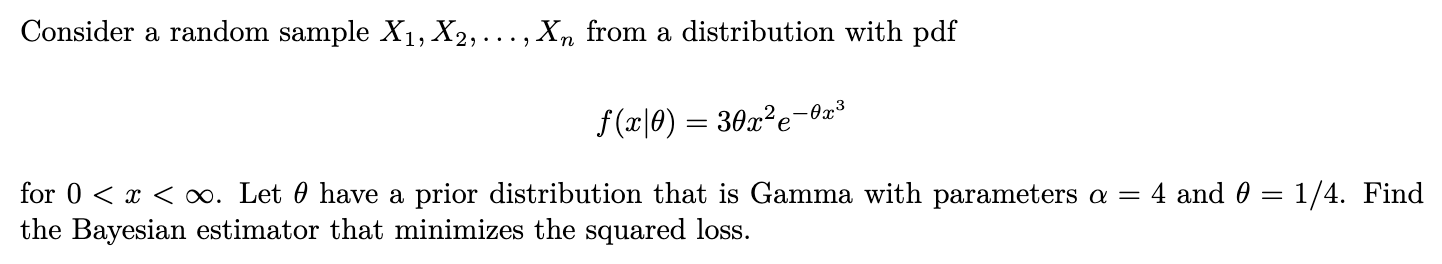 Consider a random sample $X_1, X_2, \ldots, X_n$ from a distribution with pdf

$$f(x|\theta) = 3\theta x^2 e^{-\theta x^3}$$

for $0 < x < \infty$. Let $\theta$ have a prior distribution that is Gamma with parameters $\alpha = 4$ and $\theta = 1/4$. Find the Bayesian estimator that minimizes the squared loss.